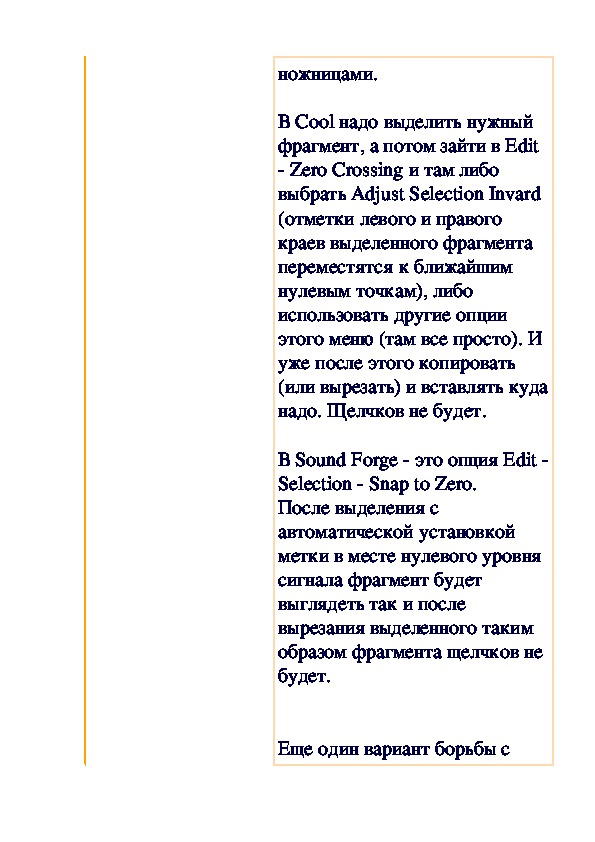 ножницами.

В Cool надо выделить нужный фрагмент, а потом зайти в Edit - Zero Crossing и там либо выбрать Adjust Selection Invard (отметки левого и правого краев выделенного фрагмента переместятся к ближайшим нулевым точкам), либо использовать другие опции этого меню (там все просто). И уже после этого копировать (или вырезать) и вставлять куда надо. Щелчков не будет.

В Sound Forge - это опция Edit - Selection - Snap to Zero.
После выделения с автоматической установкой метки в месте нулевого уровня сигнала фрагмент будет выглядеть так и после вырезания выделенного таким образом фрагмента щелчков не будет.

Еще один вариант борьбы с